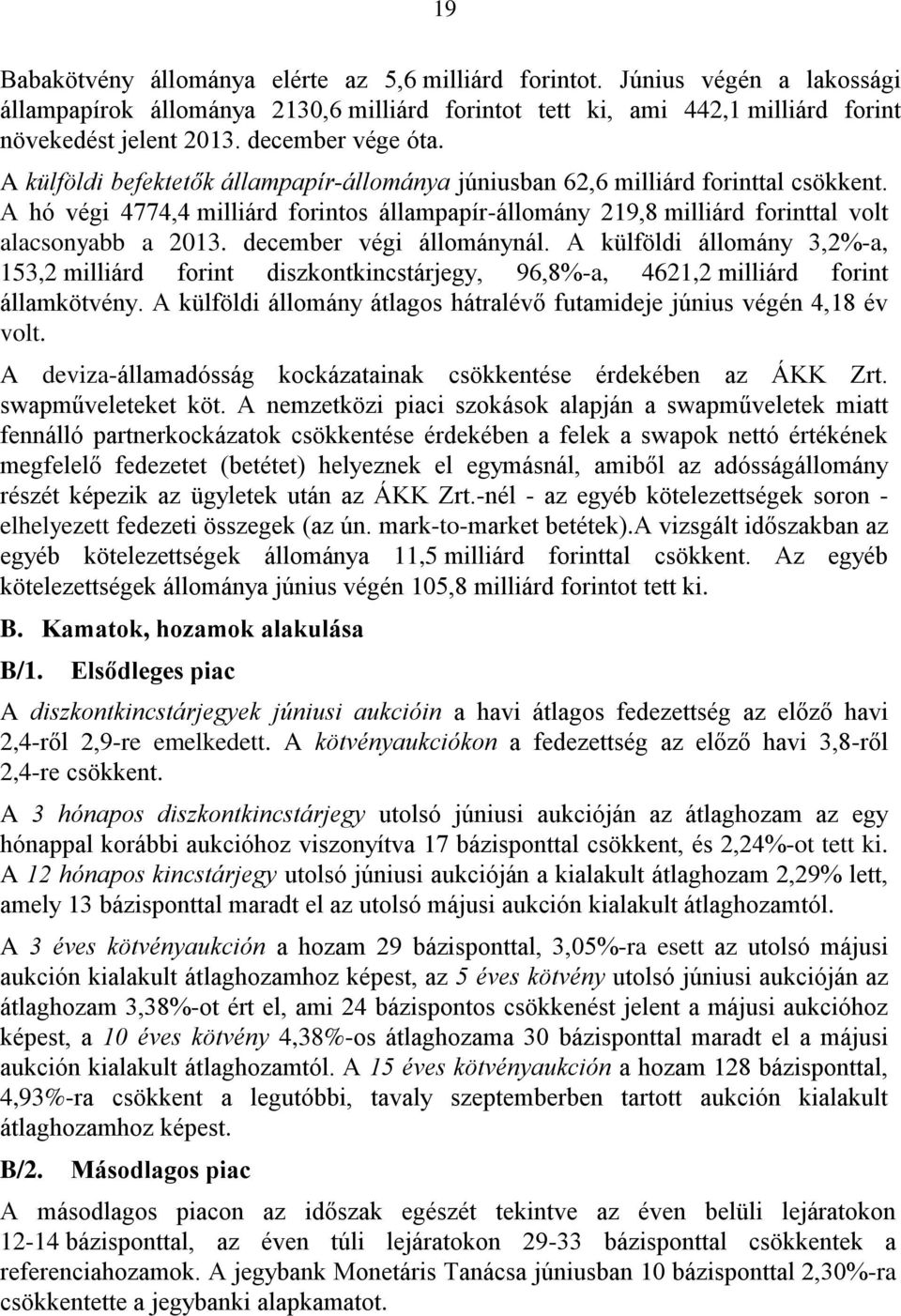 19

Babakötvény állománya elérte az 5,6 milliárd forintot. Június végén a lakossági állampapírok állománya 2130,6 milliárd forintot tett ki, ami 442,1 milliárd forint növekedést jelent 2013. december vége óta.

A külföldi befektetők állampapír-állománya júniusban 62,6 milliárd forinttal csökkent. A hó végi 4774,4 milliárd forintos állampapír-állomány 219,8 milliárd forinttal volt alacsonyabb a 2013. december végi állománynál. A külföldi állomány 3,2%-a, 153,2 milliárd forint diszkontkincstárjegy, 96,8%-a, 4621,2 milliárd forint államkötvény. A külföldi állomány átlagos hátralévő futamideje június végén 4,18 év volt.

A deviza-államadósság kockázatainak csökkentése érdekében az ÁKK Zrt. swapműveleteket köt. A nemzetközi piaci szokások alapján a swapműveletek miatt fennálló partnerkockázatok csökkentése érdekében a felek a swapok nettó értékének megfelelő fedezetet (betétet) helyeznek el egymásnál, amiből az adósságállomány részét képezik az ügyletek után az ÁKK Zrt.-nél - az egyéb kötelezettségek soron - elhelyezett fedezeti összegek (az ún. mark-to-market betétek).A vizsgált időszakban az egyéb kötelezettségek állománya 11,5 milliárd forinttal csökkent. Az egyéb kötelezettségek állománya június végén 105,8 milliárd forintot tett ki.

B. Kamatok, hozamok alakulása

B/1. Elsődleges piac

A diszkontkincstárjegyek júniusi aukcióin a havi átlagos fedezettség az előző havi 2,4-ről 2,9-re emelkedett. A kötvényaukciókon a fedezettség az előző havi 3,8-ről 2,4-re csökkent.

A 3 hónapos diszkontkincstárjegy utolsó júniusi aukcióján az átlaghozam az egy hónappal korábbi aukcióhoz viszonyítva 17 bázisponttal csökkent, és 2,24%-ot tett ki. A 12 hónapos kincstárjegy utolsó júniusi aukcióján a kialakult átlaghozam 2,29% lett, amely 13 bázisponttal maradt el az utolsó májusi aukción kialakult átlaghozamtól.

A 3 éves kötvényaukción a hozam 29 bázisponttal, 3,05%-ra esett az utolsó májusi aukción kialakult átlaghozamhoz képest, az 5 éves kötvény utolsó júniusi aukcióján az átlaghozam 3,38%-ot ért el, ami 24 bázispontos csökkenést jelent a májusi aukcióhoz képest, a 10 éves kötvény 4,38%-os átlaghozama 30 bázisponttal maradt el a májusi aukción kialakult átlaghozamtól. A 15 éves kötvényaukción a hozam 128 bázisponttal, 4,93%-ra csökkent a legutóbbi, tavaly szeptemberben tartott aukción kialakult átlaghozamhoz képest.

B/2. Másodlagos piac

A másodlagos piacon az időszak egészét tekintve az éven belüli lejáratokon 12-14 bázisponttal, az éven túli lejáratokon 29-33 bázisponttal csökkentek a referenciahozamok. A jegybank Monetáris Tanácsa júniusban 10 bázisponttal 2,30%-ra csökkentette a jegybanki alapkamatot.